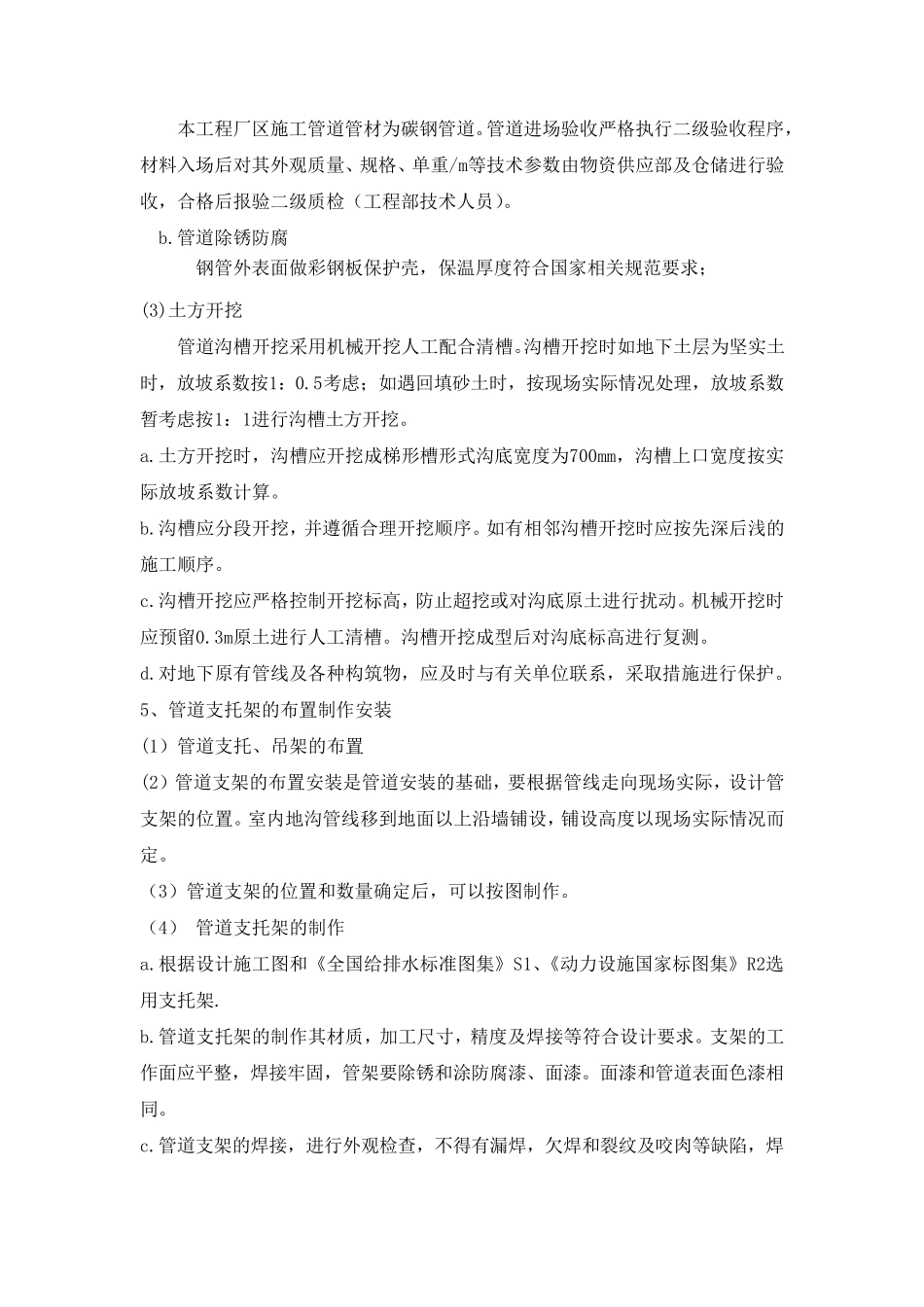 本工程厂区施工管道管材为碳钢管道。管道进场验收严格执行二级验收程序，材料入场后对其外观质量、规格、单重/m等技术参数由物资供应部及仓储进行验收，合格后报验二级质检（工程部技术人员）。

b.管道除锈防腐

钢管外表面做彩钢板保护壳，保温厚度符合国家相关规范要求；

(3)土方开挖

管道沟槽开挖采用机械开挖人工配合清槽。沟槽开挖时如地下土层为坚实土时，放坡系数按1：0.5考虑；如遇回填砂土时，按现场实际情况处理，放坡系数暂考虑按1：1进行沟槽土方开挖。

a.土方开挖时，沟槽应开挖成梯形槽形式沟底宽度为700mm，沟槽上口宽度按实际放坡系数计算。

b.沟槽应分段开挖，并遵循合理开挖顺序。如有相邻沟槽开挖时应按先深后浅的施工顺序。

c.沟槽开挖应严格控制开挖标高，防止超挖或对沟底原土进行扰动。机械开挖时应预留0.3m原土进行人工清槽。沟槽开挖成型后对沟底标高进行复测。

d.对地下原有管线及各种构筑物，应及时与有关单位联系，采取措施进行保护。

5、管道支托架的布置制作安装

(1）管道支托、吊架的布置

(2）管道支架的布置安装是管道安装的基础，要根据管线走向现场实际，设计管支架的位置。室内地沟管线移到地面以上沿墙铺设，铺设高度以现场实际情况而定。

（3）管道支架的位置和数量确定后，可以按图制作。

（4） 管道支托架的制作

a.根据设计施工图和《全国给排水标准图集》S1、《动力设施国家标图集》R2选用支托架.

b.管道支托架的制作其材质，加工尺寸，精度及焊接等符合设计要求。支架的工作面应平整，焊接牢固，管架要除锈和涂防腐漆、面漆。面漆和管道表面色漆相同。

c.管道支架的焊接，进行外观检查，不得有漏焊，欠焊和裂纹及咬肉等缺陷，焊